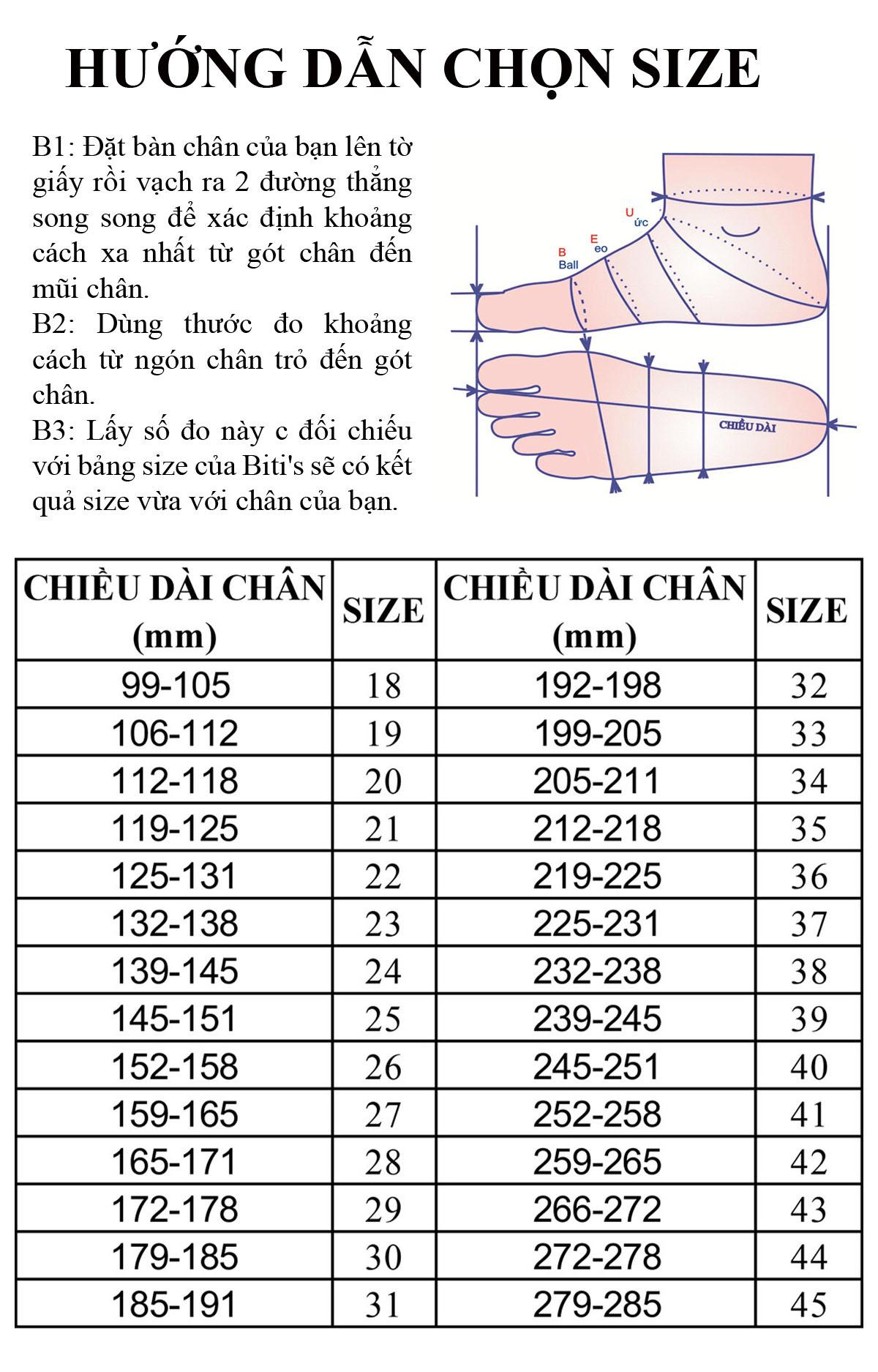 HƯỚNG DẪN CHỌN SIZE

B1: Đặt bàn chân của bạn lên tờ giấy rồi vạch ra 2 đường thẳng song song để xác định khoảng cách xa nhất từ gót chân đến mũi chân.
B2: Dùng thước đo khoảng cách từ ngón chân trỏ đến gót chân.
B3: Lấy số đo này c đối chiếu với bảng size của Biti's sẽ có kết quả size vừa với chân của bạn.

U ức
E eo
B Ball
CHIỀU DÀI

| CHIỀU DÀI CHÂN (mm) | SIZE | CHIỀU DÀI CHÂN (mm) | SIZE |
|---|---|---|---|
| 99-105 | 18 | 192-198 | 32 |
| 106-112 | 19 | 199-205 | 33 |
| 112-118 | 20 | 205-211 | 34 |
| 119-125 | 21 | 212-218 | 35 |
| 125-131 | 22 | 219-225 | 36 |
| 132-138 | 23 | 225-231 | 37 |
| 139-145 | 24 | 232-238 | 38 |
| 145-151 | 25 | 239-245 | 39 |
| 152-158 | 26 | 245-251 | 40 |
| 159-165 | 27 | 252-258 | 41 |
| 165-171 | 28 | 259-265 | 42 |
| 172-178 | 29 | 266-272 | 43 |
| 179-185 | 30 | 272-278 | 44 |
| 185-191 | 31 | 279-285 | 45 |